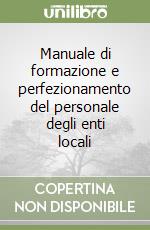 unilibro

Manuale di formazione e perfezionamento del personale degli enti locali

COPERTINA NON DISPONIBILE